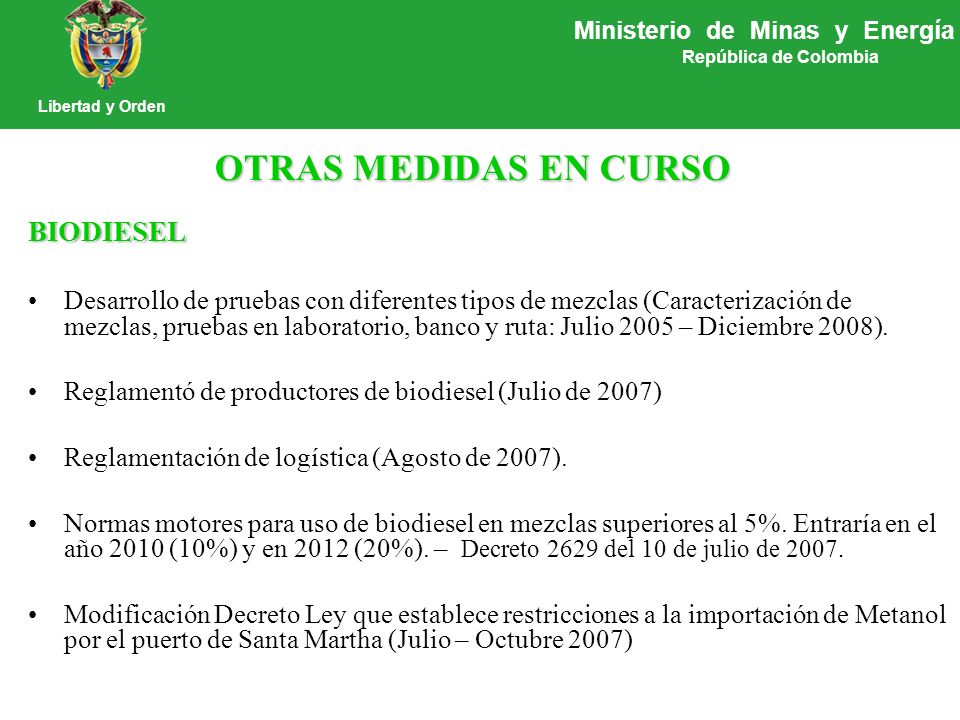 Libertad y Orden

Ministerio de Minas y Energía
República de Colombia

OTRAS MEDIDAS EN CURSO

BIODIESEL

• Desarrollo de pruebas con diferentes tipos de mezclas (Caracterización de mezclas, pruebas en laboratorio, banco y ruta: Julio 2005 – Diciembre 2008).

• Reglamentó de productores de biodiesel (Julio de 2007)

• Reglamentación de logística (Agosto de 2007).

• Normas motores para uso de biodiesel en mezclas superiores al 5%. Entraría en el año 2010 (10%) y en 2012 (20%). – Decreto 2629 del 10 de julio de 2007.

• Modificación Decreto Ley que establece restricciones a la importación de Metanol por el puerto de Santa Martha (Julio – Octubre 2007)